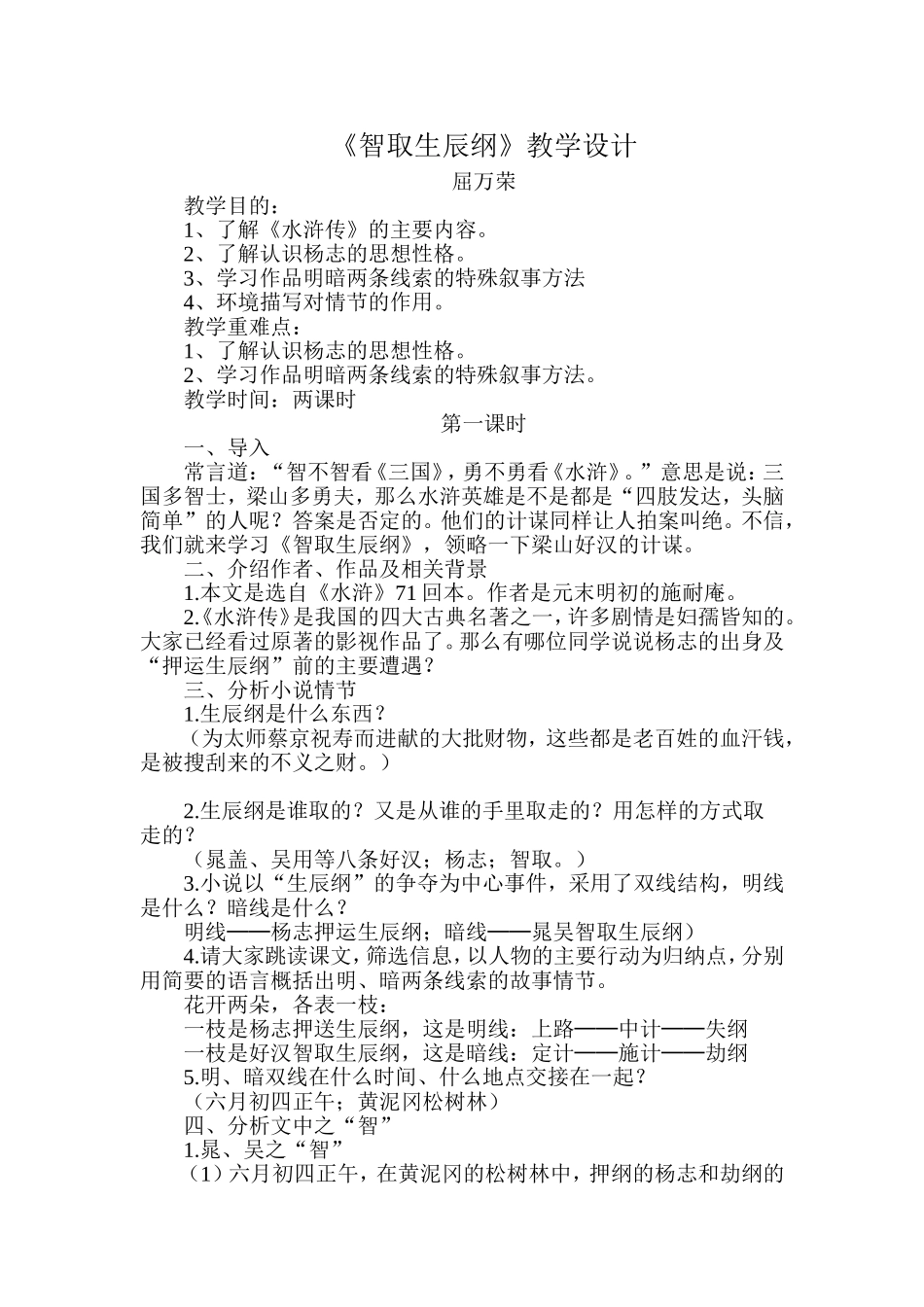 《智取生辰纲》教学设计

屈万荣

教学目的：

1、了解《水浒传》的主要内容。

2、了解认识杨志的思想性格。

3、学习作品明暗两条线索的特殊叙事方法

4、环境描写对情节的作用。

教学重难点：

1、了解认识杨志的思想性格。

2、学习作品明暗两条线索的特殊叙事方法。

教学时间：两课时

第一课时

一、导入

常言道：“智不智看《三国》，勇不勇看《水浒》。”意思是说：三国多智士，梁山多勇夫，那么水浒英雄是不是都是“四肢发达，头脑简单”的人呢？答案是否定的。他们的计谋同样让人拍案叫绝。不信，我们就来学习《智取生辰纲》，领略一下梁山好汉的计谋。

二、介绍作者、作品及相关背景

1.本文是选自《水浒》71回本。作者是元末明初的施耐庵。

2.《水浒传》是我国的四大古典名著之一，许多剧情是妇孺皆知的。大家已经看过原著的影视作品了。那么有哪位同学说说杨志的出身及“押运生辰纲”前的主要遭遇？

三、分析小说情节

1.生辰纲是什么东西？

（为太师蔡京祝寿而进献的大批财物，这些都是老百姓的血汗钱，是被搜刮来的不义之财。）

2.生辰纲是谁取的？又是从谁的手里取走的？用怎样的方式取走的？

（晁盖、吴用等八条好汉；杨志；智取。）

3.小说以“生辰纲”的争夺为中心事件，采用了双线结构，明线是什么？暗线是什么？

明线——杨志押运生辰纲；暗线——晁吴智取生辰纲）

4.请大家跳读课文，筛选信息，以人物的主要行动为归纳点，分别用简要的语言概括出明、暗两条线索的故事情节。

花开两朵，各表一枝：

一枝是杨志押送生辰纲，这是明线：上路——中计——失纲

一枝是好汉智取生辰纲，这是暗线：定计——施计——劫纲

5.明、暗双线在什么时间、什么地点交接在一起？

（六月初四正午；黄泥冈松树林）

四、分析文中之“智”

1.晁、吴之“智”

（1）六月初四正午，在黄泥冈的松树林中，押纲的杨志和劫纲的